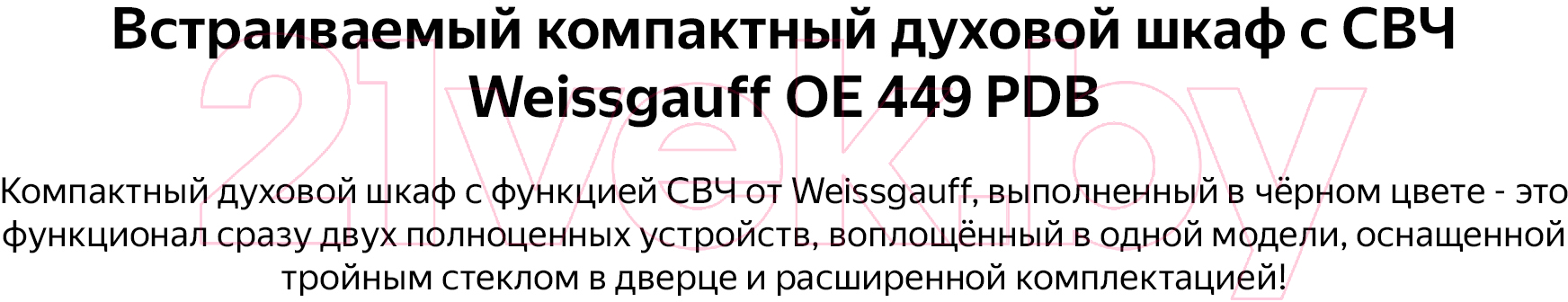 Встраиваемый компактный духовой шкаф с СВЧ Weissgauff OE 449 PDB

Компактный духовой шкаф с функцией СВЧ от Weissgauff, выполненный в чёрном цвете - это функционал сразу двух полноценных устройств, воплощённый в одной модели, оснащенной тройным стеклом в дверце и расширенной комплектацией!

21vek.by